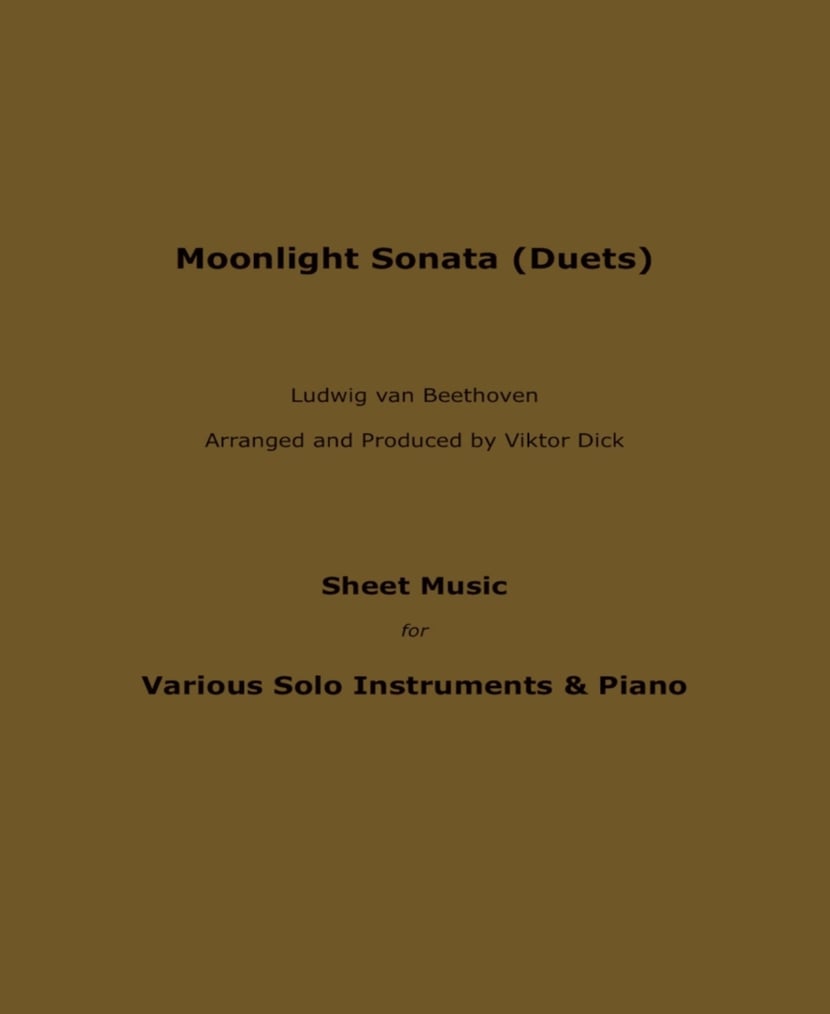 Moonlight Sonata (Duets)

Ludwig van Beethoven

Arranged and Produced by Viktor Dick

Sheet Music

for

Various Solo Instruments & Piano